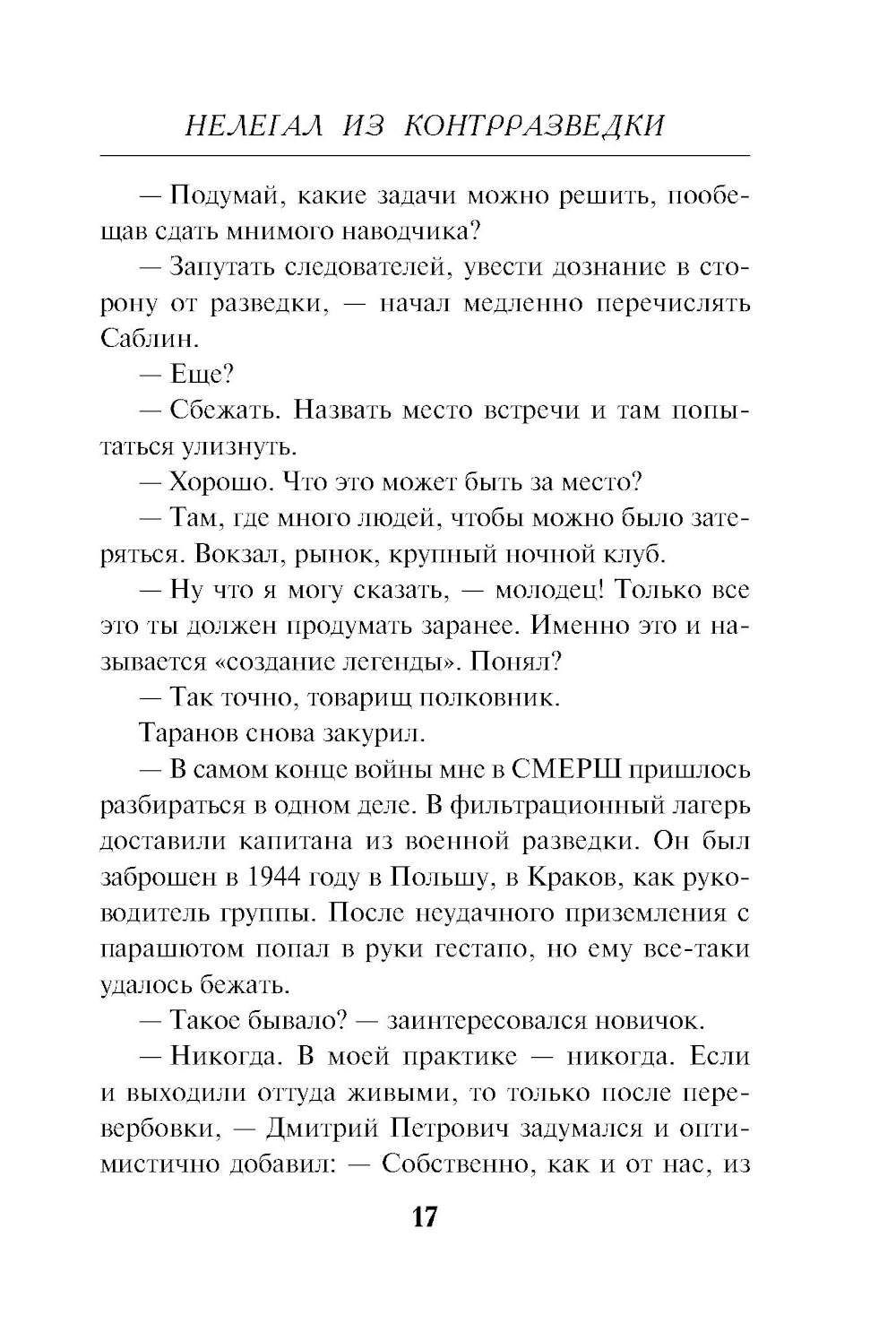 НЕЛЕГАЛ ИЗ КОНТРРАЗВЕДКИ

— Подумай, какие задачи можно решить, пообещав сдать мнимого наводчика?

— Запутать следователей, увести дознание в сторону от разведки, — начал медленно перечислять Саблин.

— Еще?

— Сбежать. Назвать место встречи и там попытаться улизнуть.

— Хорошо. Что это может быть за место?

— Там, где много людей, чтобы можно было затеряться. Вокзал, рынок, крупный ночной клуб.

— Ну что я могу сказать, — молодец! Только все это ты должен продумать заранее. Именно это и называется «создание легенды». Понял?

— Так точно, товарищ полковник.

Таранов снова закурил.

— В самом конце войны мне в СМЕРШ пришлось разбираться в одном деле. В фильтрационный лагерь доставили капитана из военной разведки. Он был заброшен в 1944 году в Польшу, в Краков, как руководитель группы. После неудачного приземления с парашютом попал в руки гестапо, но ему все-таки удалось бежать.

— Такое бывало? — заинтересовался новичок.

— Никогда. В моей практике — никогда. Если и выходили оттуда живыми, то только после перевербовки, — Дмитрий Петрович задумался и оптимистично добавил: — Собственно, как и от нас, из

17